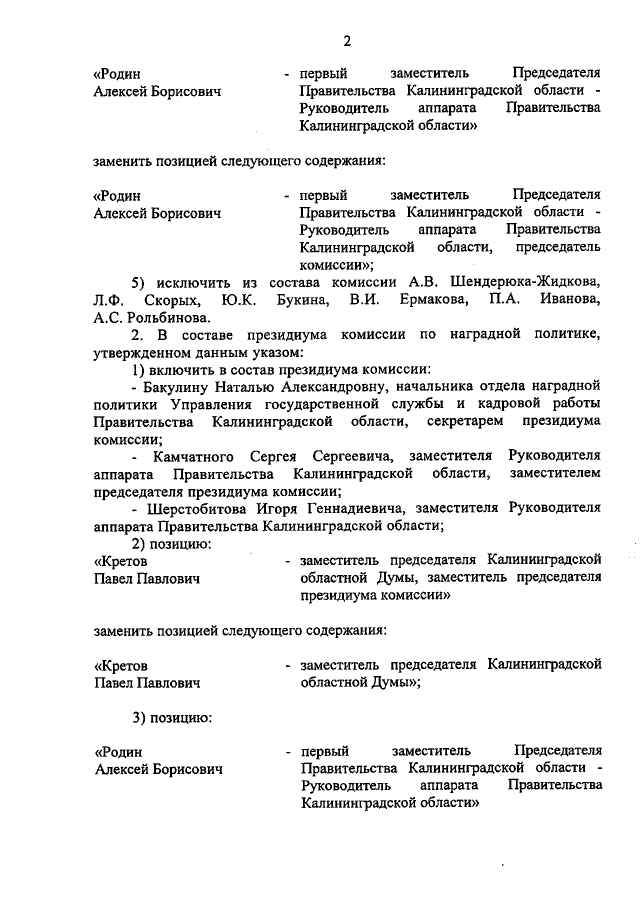 2

«Родин Алексей Борисович - первый заместитель Председателя Правительства Калининградской области - Руководитель аппарата Правительства Калининградской области»

заменить позицией следующего содержания:

«Родин Алексей Борисович - первый заместитель Председателя Правительства Калининградской области - Руководитель аппарата Правительства Калининградской области, председатель комиссии»;

5) исключить из состава комиссии А.В. Шендерюка-Жидкова, Л.Ф. Скорых, Ю.К. Букина, В.И. Ермакова, П.А. Иванова, А.С. Рольбинова.

2. В составе президиума комиссии по наградной политике, утвержденном данным указом:

1) включить в состав президиума комиссии:

- Бакулину Наталью Александровну, начальника отдела наградной политики Управления государственной службы и кадровой работы Правительства Калининградской области, секретарем президиума комиссии;

- Камчатного Сергея Сергеевича, заместителя Руководителя аппарата Правительства Калининградской области, заместителем председателя президиума комиссии;

- Шерстобитова Игоря Геннадиевича, заместителя Руководителя аппарата Правительства Калининградской области;

2) позицию:

«Кретов Павел Павлович - заместитель председателя Калининградской областной Думы, заместитель председателя президиума комиссии»

заменить позицией следующего содержания:

«Кретов Павел Павлович - заместитель председателя Калининградской областной Думы»;

3) позицию:

«Родин Алексей Борисович - первый заместитель Председателя Правительства Калининградской области - Руководитель аппарата Правительства Калининградской области»